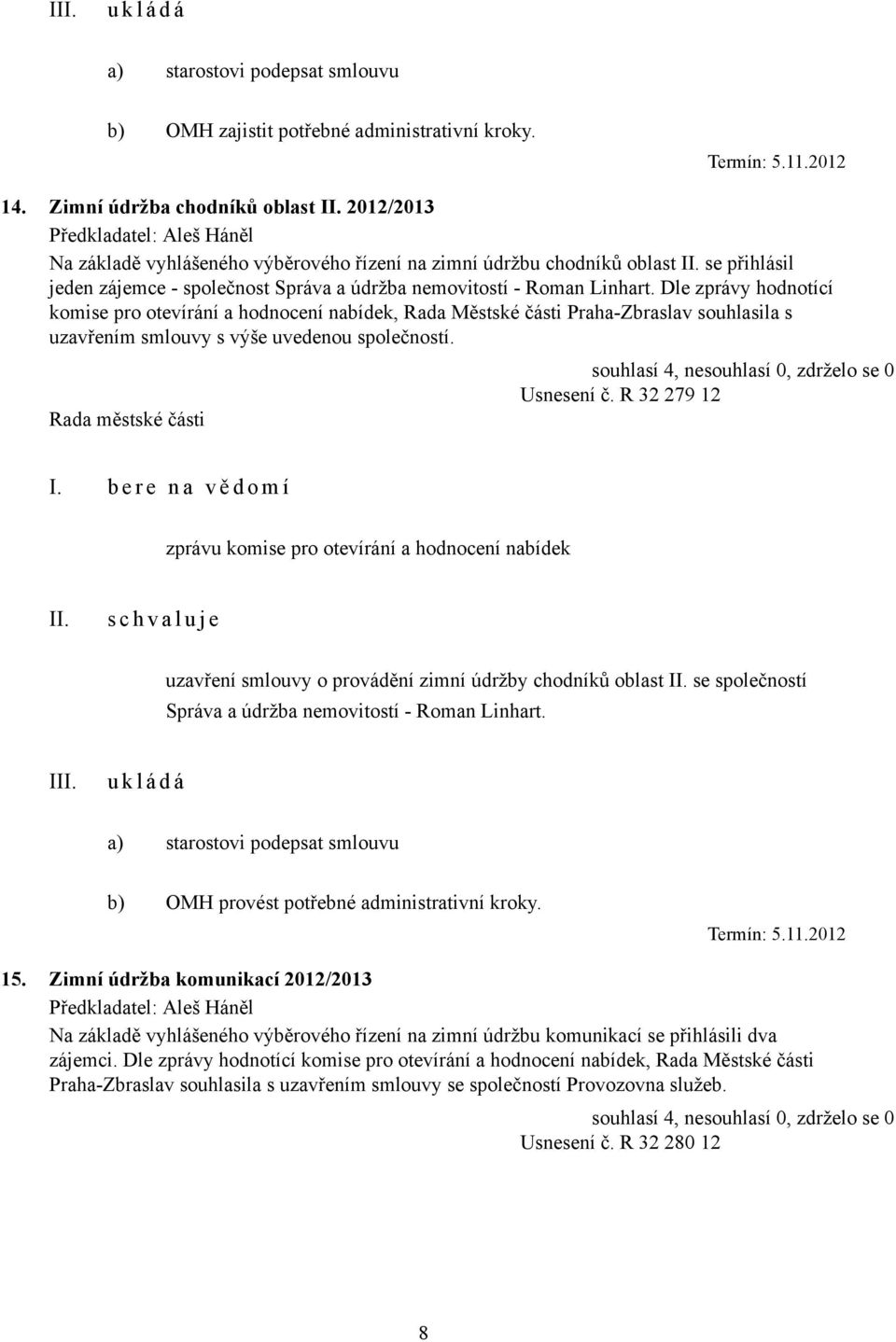 III. u k l á d á

a) starostovi podepsat smlouvu

b) OMH zajistit potřebné administrativní kroky.

Termín: 5.11.2012

14. Zimní údržba chodníků oblast II. 2012/2013

Předkladatel: Aleš Háněl

Na základě vyhlášeného výběrového řízení na zimní údržbu chodníků oblast II. se přihlásil jeden zájemce - společnost Správa a údržba nemovitostí - Roman Linhart. Dle zprávy hodnotící komise pro otevírání a hodnocení nabídek, Rada Městské části Praha-Zbraslav souhlasila s uzavřením smlouvy s výše uvedenou společností.

souhlasí 4, nesouhlasí 0, zdrželo se 0

Usnesení č. R 32 279 12

Rada městské části

I. b e r e n a v ě d o m í

zprávu komise pro otevírání a hodnocení nabídek

II. s c h v a l u j e

uzavření smlouvy o provádění zimní údržby chodníků oblast II. se společností Správa a údržba nemovitostí - Roman Linhart.

III. u k l á d á

a) starostovi podepsat smlouvu

b) OMH provést potřebné administrativní kroky.

Termín: 5.11.2012

15. Zimní údržba komunikací 2012/2013

Předkladatel: Aleš Háněl

Na základě vyhlášeného výběrového řízení na zimní údržbu komunikací se přihlásili dva zájemci. Dle zprávy hodnotící komise pro otevírání a hodnocení nabídek, Rada Městské části Praha-Zbraslav souhlasila s uzavřením smlouvy se společností Provozovna služeb.

souhlasí 4, nesouhlasí 0, zdrželo se 0

Usnesení č. R 32 280 12

8